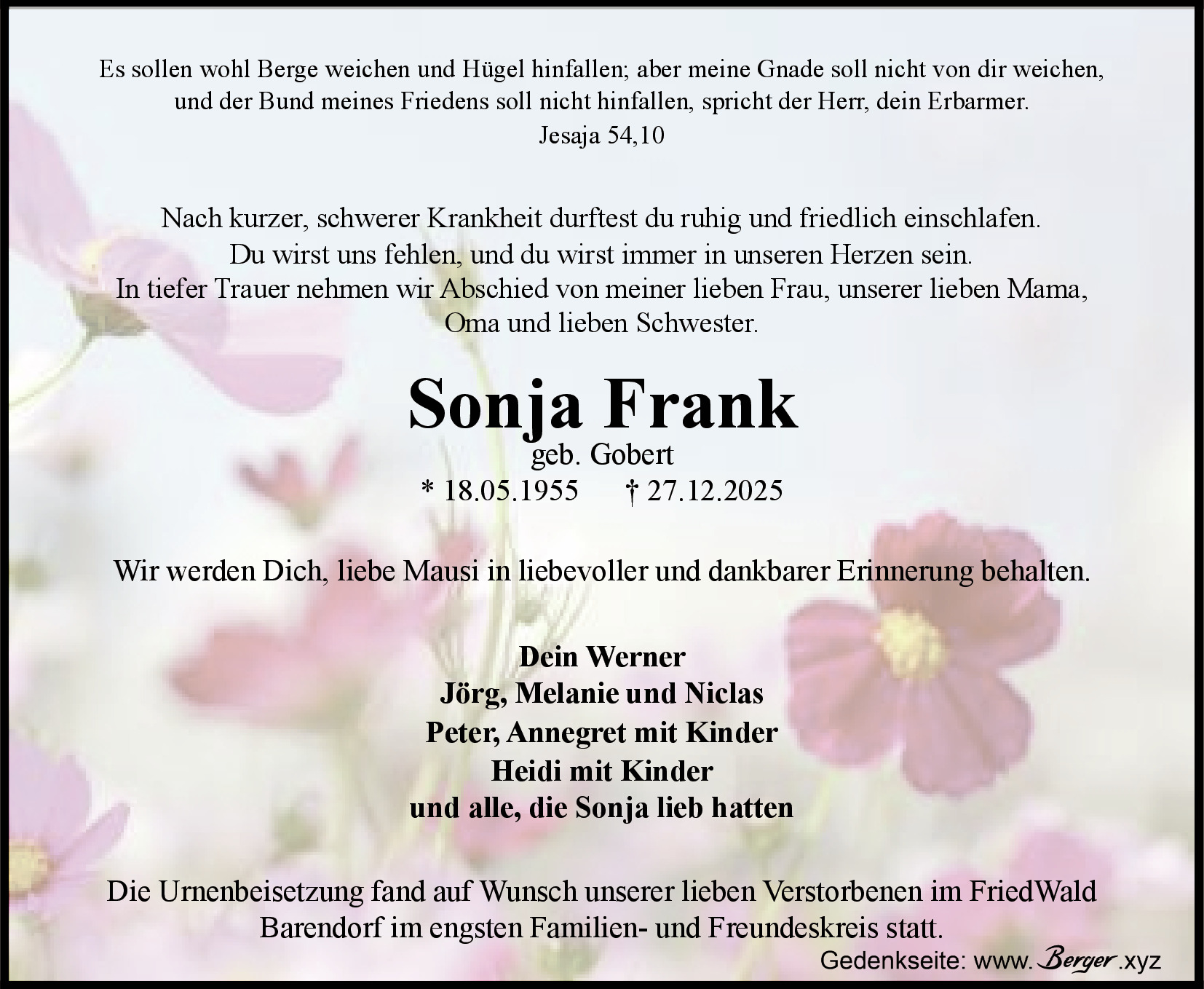 Es sollen wohl Berge weichen und Hügel hinfallen; aber meine Gnade soll nicht von dir weichen, und der Bund meines Friedens soll nicht hinfallen, spricht der Herr, dein Erbarmer.
Jesaja 54,10

Nach kurzer, schwerer Krankheit durftest du ruhig und friedlich einschlafen. Du wirst uns fehlen, und du wirst immer in unseren Herzen sein. In tiefer Trauer nehmen wir Abschied von meiner lieben Frau, unserer lieben Mama, Oma und lieben Schwester.

Sonja Frank
geb. Gobert
* 18.05.1955 † 27.12.2025

Wir werden Dich, liebe Mausi in liebevoller und dankbarer Erinnerung behalten.

Dein Werner
Jörg, Melanie und Niclas
Peter, Annegret mit Kinder
Heidi mit Kinder
und alle, die Sonja lieb hatten

Die Urnenbeisetzung fand auf Wunsch unserer lieben Verstorbenen im FriedWald Barendorf im engsten Familien- und Freundeskreis statt.

Gedenkseite: www.Berger.xyz